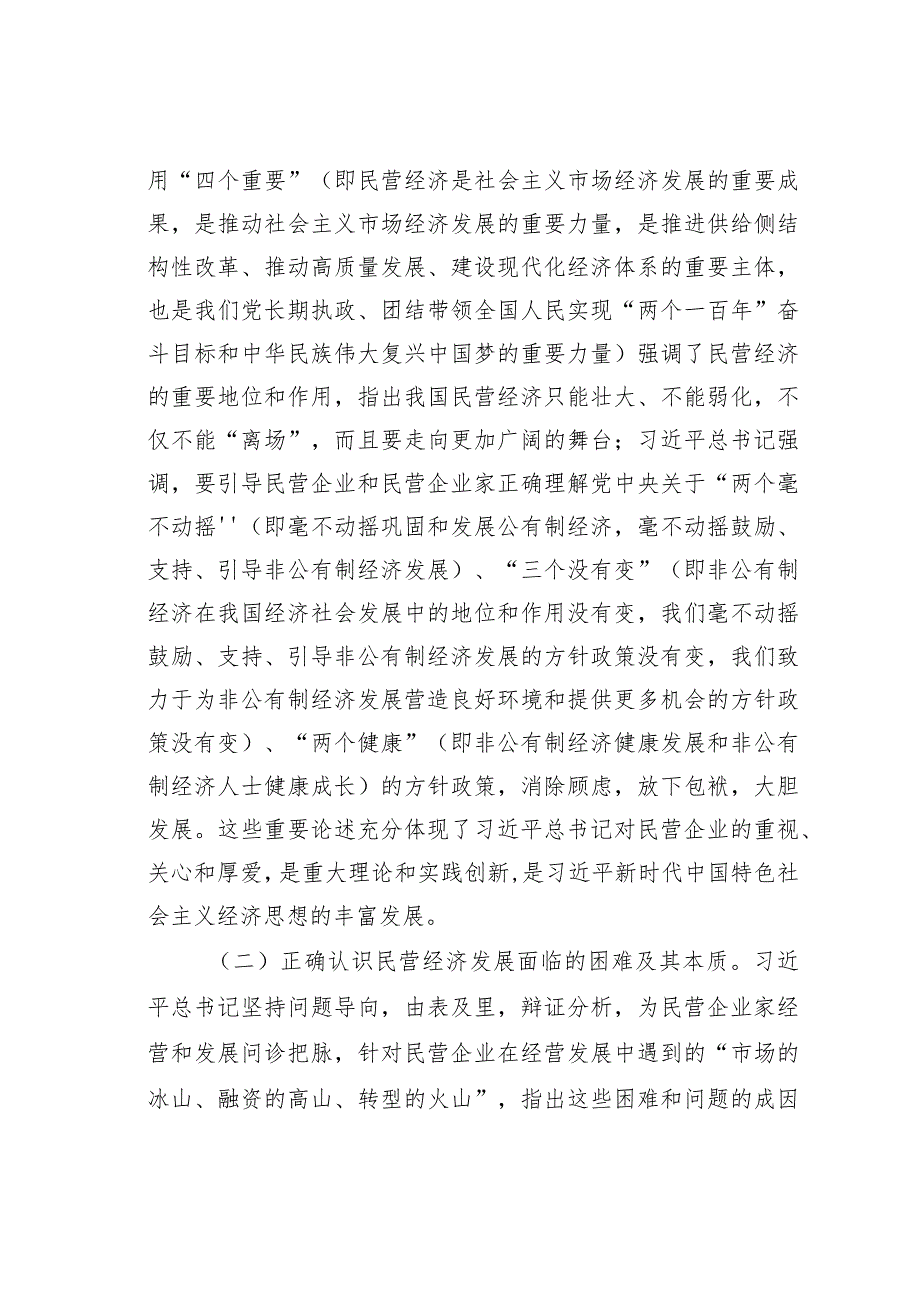 用“四个重要”（即民营经济是社会主义市场经济发展的重要成果，是推动社会主义市场经济发展的重要力量，是推进供给侧结构性改革、推动高质量发展、建设现代化经济体系的重要主体，也是我们党长期执政、团结带领全国人民实现“两个一百年”奋斗目标和中华民族伟大复兴中国梦的重要力量）强调了民营经济的重要地位和作用，指出我国民营经济只能壮大、不能弱化，不仅不能“离场”，而且要走向更加广阔的舞台；习近平总书记强调，要引导民营企业和民营企业家正确理解党中央关于“两个毫不动摇''（即毫不动摇巩固和发展公有制经济，毫不动摇鼓励、支持、引导非公有制经济发展）、“三个没有变”（即非公有制经济在我国经济社会发展中的地位和作用没有变，我们毫不动摇鼓励、支持、引导非公有制经济发展的方针政策没有变，我们致力于为非公有制经济发展营造良好环境和提供更多机会的方针政策没有变）、“两个健康”（即非公有制经济健康发展和非公有制经济人士健康成长）的方针政策，消除顾虑，放下包袱，大胆发展。这些重要论述充分体现了习近平总书记对民营企业的重视、关心和厚爱，是重大理论和实践创新,是习近平新时代中国特色社会主义经济思想的丰富发展。

（二）正确认识民营经济发展面临的困难及其本质。习近平总书记坚持问题导向，由表及里，辩证分析，为民营企业家经营和发展问诊把脉，针对民营企业在经营发展中遇到的“市场的冰山、融资的高山、转型的火山”，指出这些困难和问题的成因